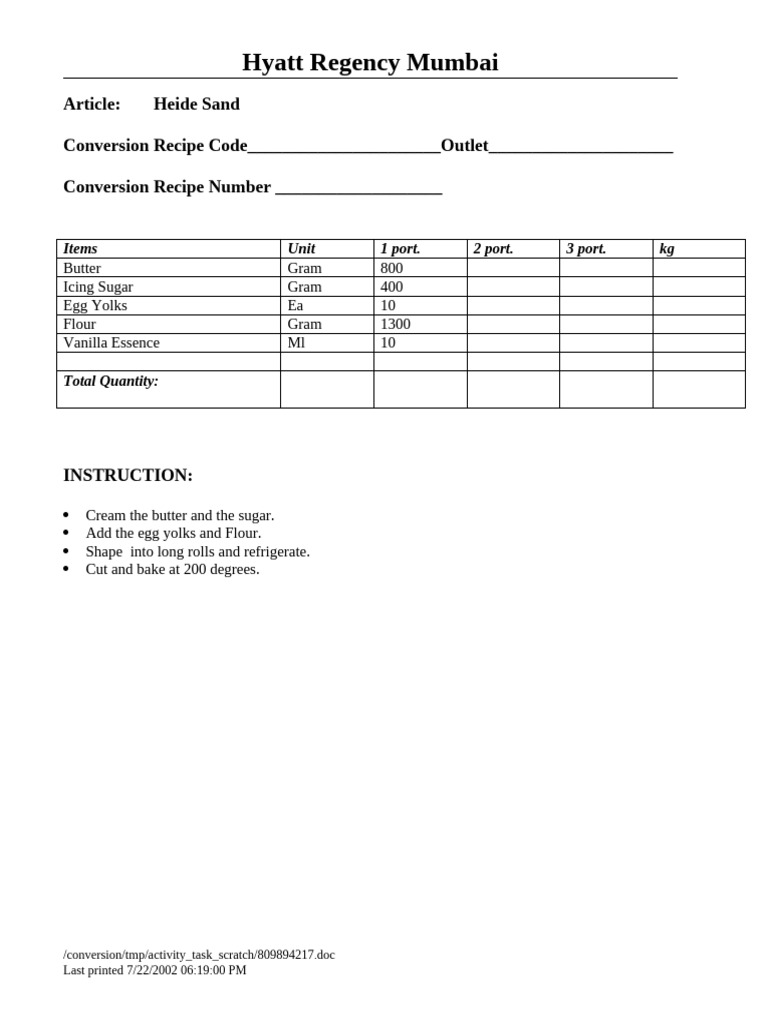 Hyatt Regency Mumbai

Article: Heide Sand

Conversion Recipe Code______________________Outlet_____________________

Conversion Recipe Number ___________________

| Items | Unit | 1 port. | 2 port. | 3 port. | kg |
|---|---|---|---|---|---|
| Butter | Gram | 800 | | | |
| Icing Sugar | Gram | 400 | | | |
| Egg Yolks | Ea | 10 | | | |
| Flour | Gram | 1300 | | | |
| Vanilla Essence | Ml | 10 | | | |
| | | | | | |
| Total Quantity: | | | | | |

INSTRUCTION:

• Cream the butter and the sugar.
• Add the egg yolks and Flour.
• Shape into long rolls and refrigerate.
• Cut and bake at 200 degrees.

/conversion/tmp/activity_task_scratch/809894217.doc
Last printed 7/22/2002 06:19:00 PM